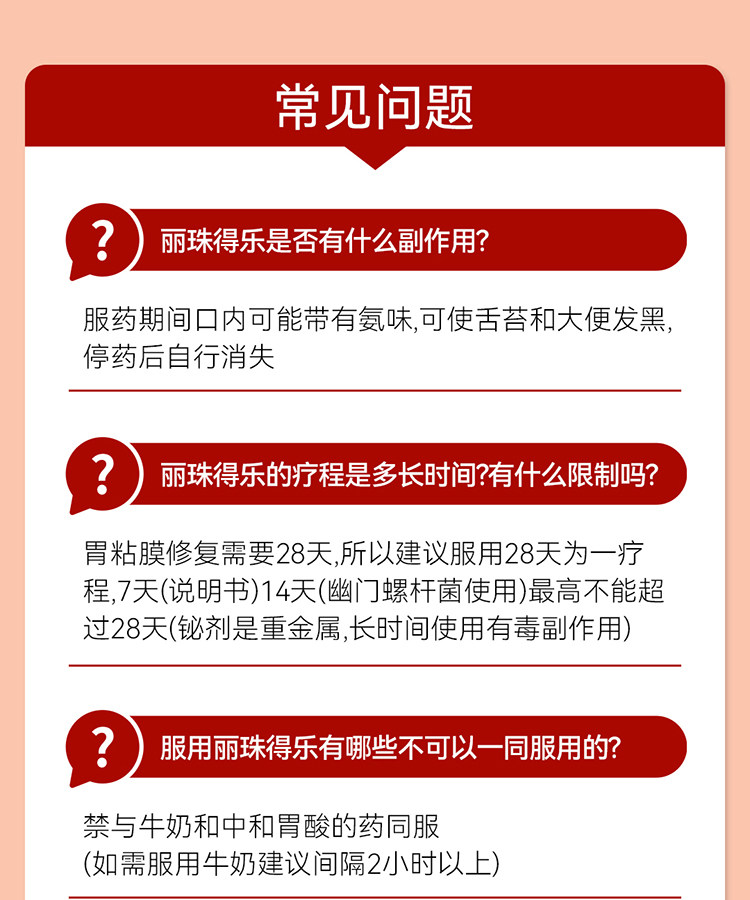 常见问题

?

丽珠得乐是否有什么副作用?

服药期间口内可能带有氨味,可使舌苔和大便发黑,停药后自行消失

?

丽珠得乐的疗程是多长时间?有什么限制吗?

胃粘膜修复需要28天,所以建议服用28天为一疗程,7天(说明书)14天(幽门螺杆菌使用)最高不能超过28天(铋剂是重金属,长时间使用有毒副作用)

?

服用丽珠得乐有哪些不可以一同服用的?

禁与牛奶和中和胃酸的药同服
(如需服用牛奶建议间隔2小时以上)